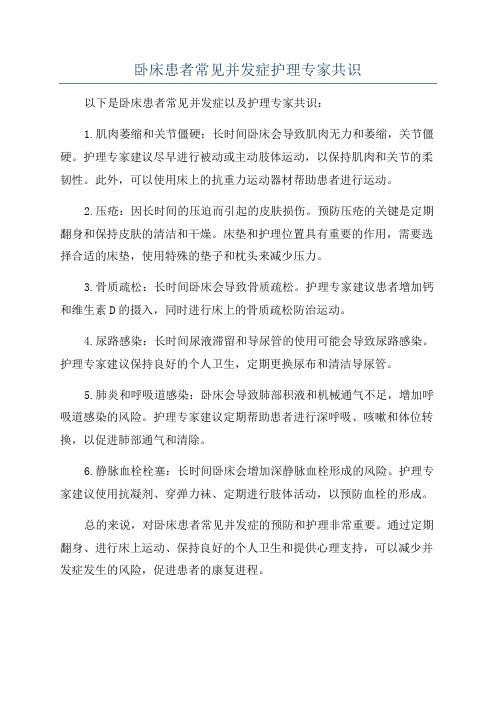 卧床患者常见并发症护理专家共识

以下是卧床患者常见并发症以及护理专家共识：

1.肌肉萎缩和关节僵硬：长时间卧床会导致肌肉无力和萎缩，关节僵硬。护理专家建议尽早进行被动或主动肢体运动，以保持肌肉和关节的柔韧性。此外，可以使用床上的抗重力运动器材帮助患者进行运动。

2.压疮：因长时间的压迫而引起的皮肤损伤。预防压疮的关键是定期翻身和保持皮肤的清洁和干燥。床垫和护理位置具有重要的作用，需要选择合适的床垫，使用特殊的垫子和枕头来减少压力。

3.骨质疏松：长时间卧床会导致骨质疏松。护理专家建议患者增加钙和维生素D的摄入，同时进行床上的骨质疏松防治运动。

4.尿路感染：长时间尿液滞留和导尿管的使用可能会导致尿路感染。护理专家建议保持良好的个人卫生，定期更换尿布和清洁导尿管。

5.肺炎和呼吸道感染：卧床会导致肺部积液和机械通气不足，增加呼吸道感染的风险。护理专家建议定期帮助患者进行深呼吸、咳嗽和体位转换，以促进肺部通气和清除。

6.静脉血栓栓塞：长时间卧床会增加深静脉血栓形成的风险。护理专家建议使用抗凝剂、穿弹力袜、定期进行肢体活动，以预防血栓的形成。

总的来说，对卧床患者常见并发症的预防和护理非常重要。通过定期翻身、进行床上运动、保持良好的个人卫生和提供心理支持，可以减少并发症发生的风险，促进患者的康复进程。